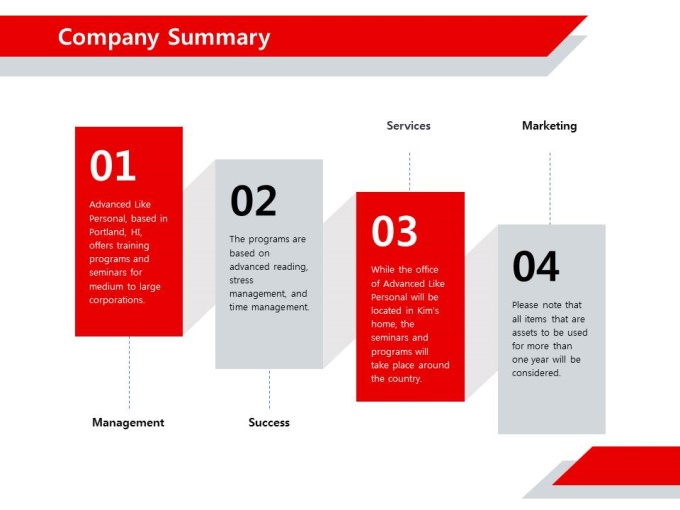 Company Summary

Services

Marketing

01

Advanced Like Personal, based in Portland, HI, offers training programs and seminars for medium to large corporations.

02

The programs are based on advanced reading, stress management, and time management.

03

While the office of Advanced Like Personal will be located in Kim's home, the seminars and programs will take place around the country.

04

Please note that all items that are assets to be used for more than one year will be considered.

Management

Success